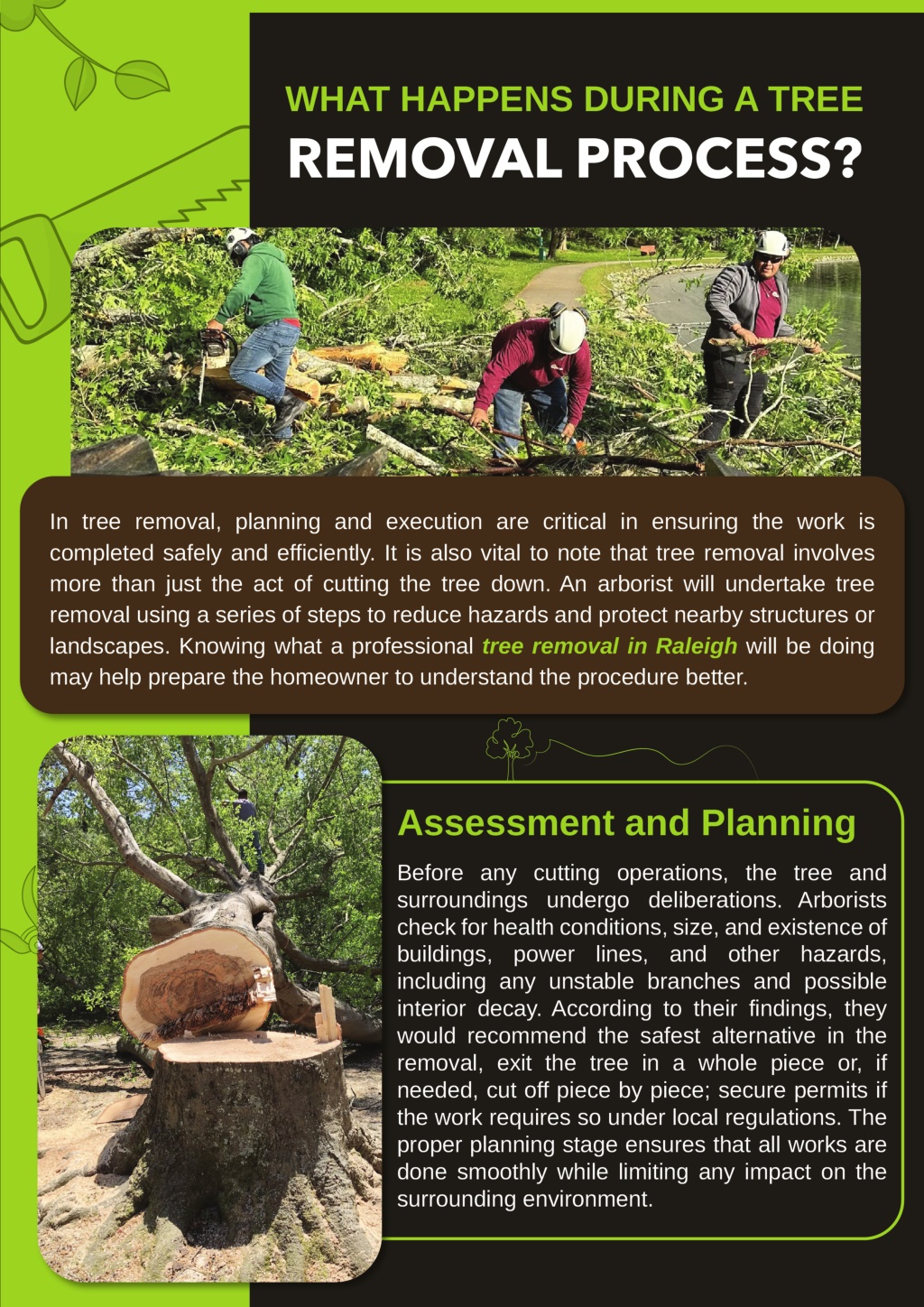 WHAT HAPPENS DURING A TREE
REMOVAL PROCESS?

In tree removal, planning and execution are critical in ensuring the work is completed safely and efficiently. It is also vital to note that tree removal involves more than just the act of cutting the tree down. An arborist will undertake tree removal using a series of steps to reduce hazards and protect nearby structures or landscapes. Knowing what a professional tree removal in Raleigh will be doing may help prepare the homeowner to understand the procedure better.

Assessment and Planning

Before any cutting operations, the tree and surroundings undergo deliberations. Arborists check for health conditions, size, and existence of buildings, power lines, and other hazards, including any unstable branches and possible interior decay. According to their findings, they would recommend the safest alternative in the removal, exit the tree in a whole piece or, if needed, cut off piece by piece; secure permits if the work requires so under local regulations. The proper planning stage ensures that all works are done smoothly while limiting any impact on the surrounding environment.